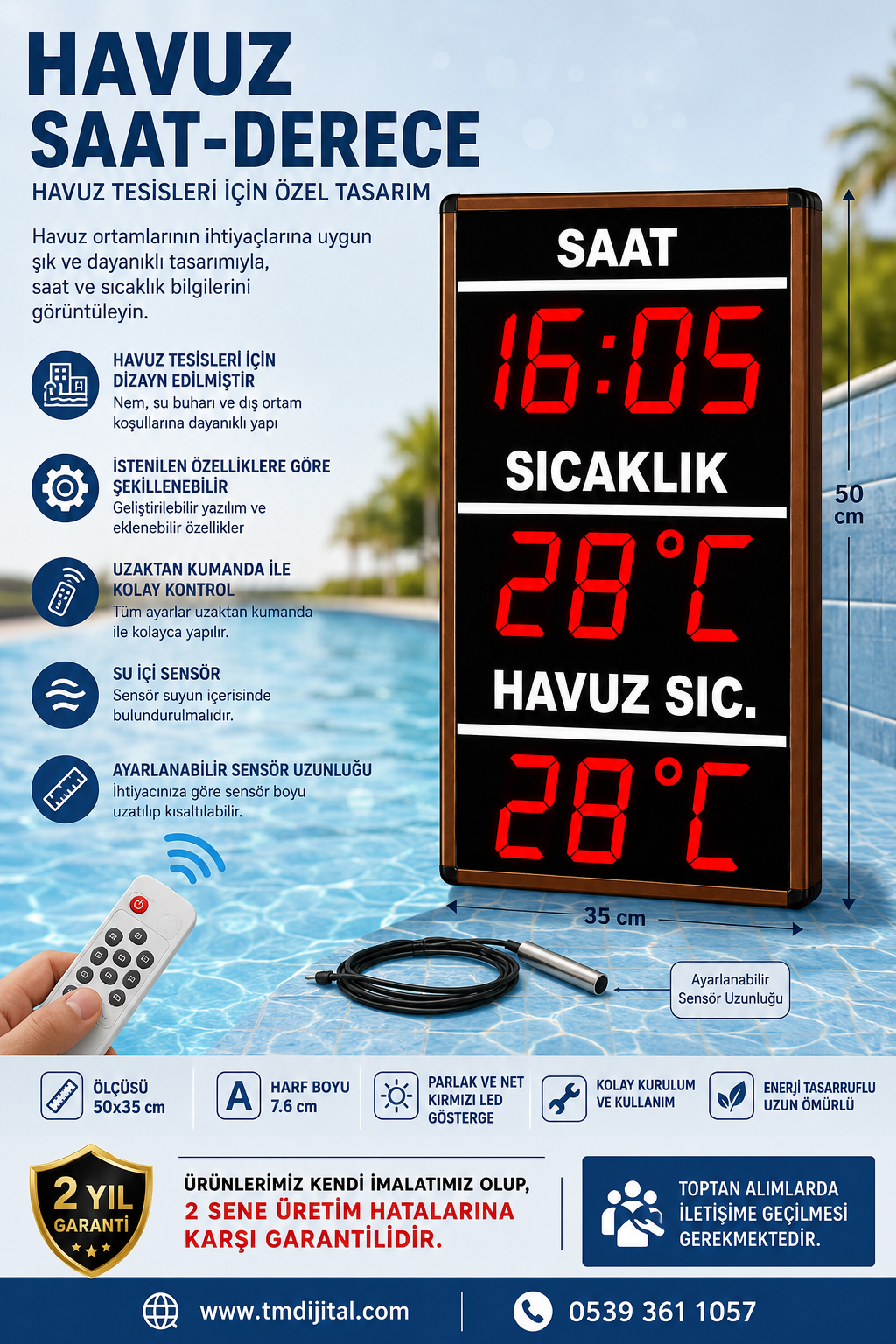 HAVUZ
SAAT-DERECE

HAVUZ TESİSLERİ İÇİN ÖZEL TASARIM

Havuz ortamlarının ihtiyaçlarına uygun şık ve dayanıklı tasarımıyla, saat ve sıcaklık bilgilerini görüntüleyin.

HAVUZ TESİSLERİ İÇİN DİZAYN EDİLMİŞTİR
Nem, su buharı ve dış ortam koşullarına dayanıklı yapı

İSTENİLEN ÖZELLİKLERE GÖRE ŞEKİLLENEBİLİR
Geliştirilebilir yazılım ve eklenebilir özellikler

UZAKTAN KUMANDA İLE KOLAY KONTROL
Tüm ayarlar uzaktan kumanda ile kolayca yapılır.

SU İÇİ SENSÖR
Sensör suyun içerisinde bulundurulmalıdır.

AYARLANABİLİR SENSÖR UZUNLUĞU
İhtiyacınıza göre sensör boyu uzatılıp kısaltılabilir.

SAAT
16:05
SICAKLIK
28°C
HAVUZ SIC.
28°C

50 cm
35 cm

Ayarlanabilir Sensör Uzunluğu

ÖLÇÜSÜ 50x35 cm

HARF BOYU 7.6 cm

PARLAK VE NET KIRMIZI LED GÖSTERGE

KOLAY KURULUM VE KULLANIM

ENERJİ TASARRUFLU UZUN ÖMÜRLÜ

2 YIL GARANTİ

ÜRÜNLERİMİZ KENDİ İMALATIMIZ OLUP, 2 SENE ÜRETİM HATALARINA KARŞI GARANTİLİDİR.

TOPTAN ALIMLARDA İLETİŞİME GEÇİLMESİ GEREKMEKTEDİR.

www.tmdijital.com
0539 361 1057